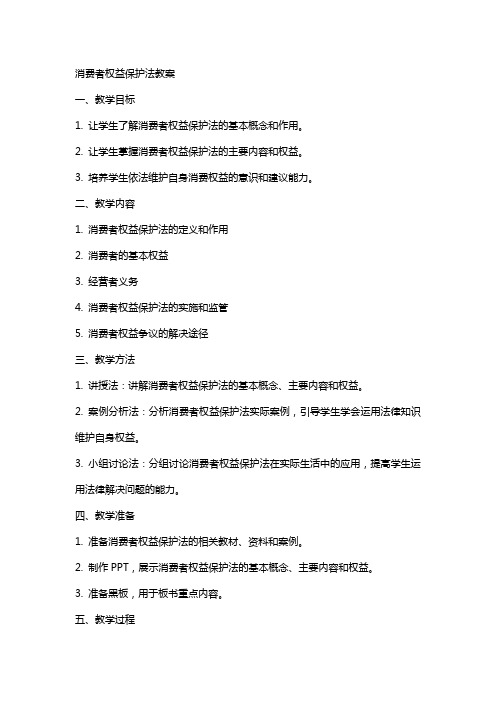 消费者权益保护法教案

一、教学目标

1. 让学生了解消费者权益保护法的基本概念和作用。

2. 让学生掌握消费者权益保护法的主要内容和权益。

3. 培养学生依法维护自身消费权益的意识和建议能力。

二、教学内容

1. 消费者权益保护法的定义和作用

2. 消费者的基本权益

3. 经营者义务

4. 消费者权益保护法的实施和监管

5. 消费者权益争议的解决途径

三、教学方法

1. 讲授法：讲解消费者权益保护法的基本概念、主要内容和权益。

2. 案例分析法：分析消费者权益保护法实际案例，引导学生学会运用法律知识维护自身权益。

3. 小组讨论法：分组讨论消费者权益保护法在实际生活中的应用，提高学生运用法律解决问题的能力。

四、教学准备

1. 准备消费者权益保护法的相关教材、资料和案例。

2. 制作 PPT，展示消费者权益保护法的基本概念、主要内容和权益。

3. 准备黑板，用于板书重点内容。

五、教学过程